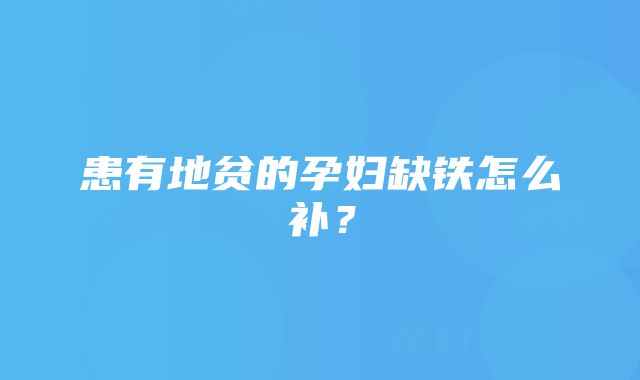 患有地贫的孕妇缺铁怎么补？